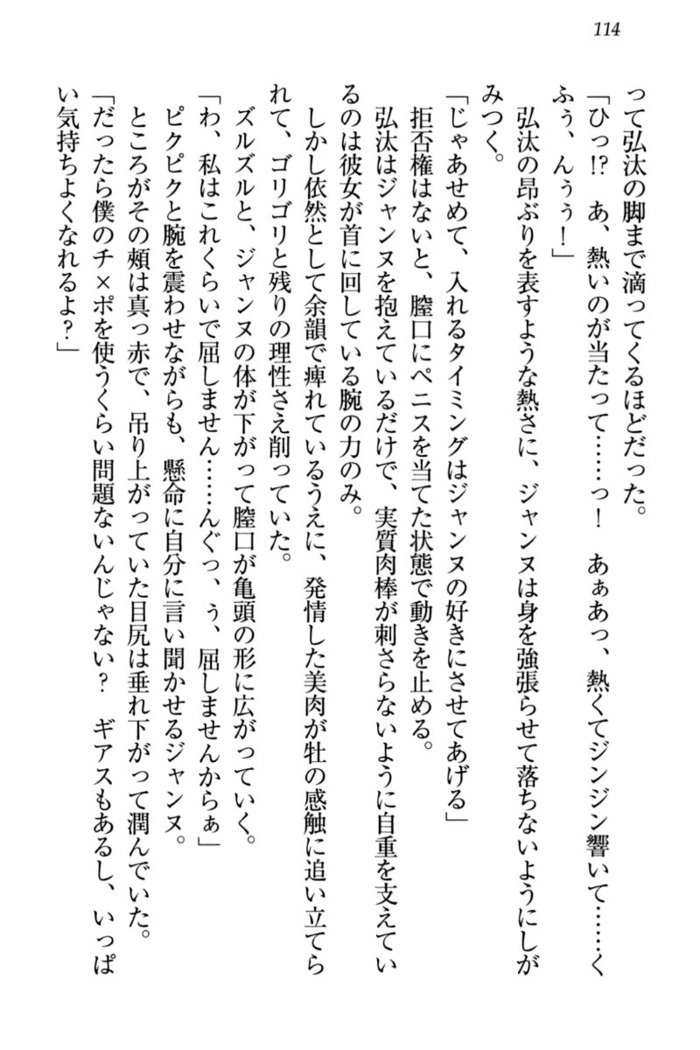 114

って弘汰の脚まで滴ってくるほどだった。

「ひっ⁉　あ、熱いのが当たって……っ！　あぁあっ、熱くてジンジン響いて……くふぅ、んぅぅ！」

弘汰の昂ぶりを表すような熱さに、ジャンヌは身を強張らせて落ちないようにしがみつく。

「じゃあせめて、入れるタイミングはジャンヌの好きにさせてあげる」

拒否権はないと、膣口にペニスを当てた状態で動きを止める。

弘汰はジャンヌを抱えているだけで、実質肉棒が刺さらないように自重を支えているのは彼女が首に回している腕の力のみ。

しかし依然として余韻で痺れているうえに、発情した美肉が牡の感触に追い立てられて、ゴリゴリと残りの理性さえ削っていた。

ズルズルと、ジャンヌの体が下がって膣口が亀頭の形に広がっていく。

「わ、私はこれくらいで屈しません……んぐっ、ぅ、屈しませんからぁ」

ピクピクと腕を震わせながらも、懸命に自分に言い聞かせるジャンヌ。

ところがその頬は真っ赤で、吊り上がっていた目尻は垂れ下がって潤んでいた。

「だったら僕のチ×ポを使うくらい問題ないんじゃない？　ギアスもあるし、いっぱい気持ちよくなれるよ？」